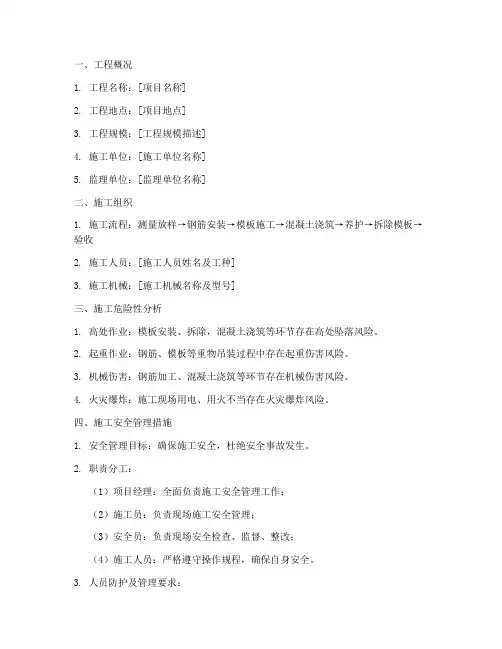 一、工程概况

1. 工程名称：[项目名称]

2. 工程地点：[项目地点]

3. 工程规模：[工程规模描述]

4. 施工单位：[施工单位名称]

5. 监理单位：[监理单位名称]

二、施工组织

1. 施工流程：测量放样→钢筋安装→模板施工→混凝土浇筑→养护→拆除模板→验收

2. 施工人员：[施工人员姓名及工种]

3. 施工机械：[施工机械名称及型号]

三、施工危险性分析

1. 高处作业：模板安装、拆除，混凝土浇筑等环节存在高处坠落风险。

2. 起重作业：钢筋、模板等重物吊装过程中存在起重伤害风险。

3. 机械伤害：钢筋加工、混凝土浇筑等环节存在机械伤害风险。

4. 火灾爆炸：施工现场用电、用火不当存在火灾爆炸风险。

四、施工安全管理措施

1. 安全管理目标：确保施工安全，杜绝安全事故发生。

2. 职责分工：

（1）项目经理：全面负责施工安全管理工作；

（2）施工员：负责现场施工安全管理；

（3）安全员：负责现场安全检查、监督、整改；

（4）施工人员：严格遵守操作规程，确保自身安全。

3. 人员防护及管理要求：